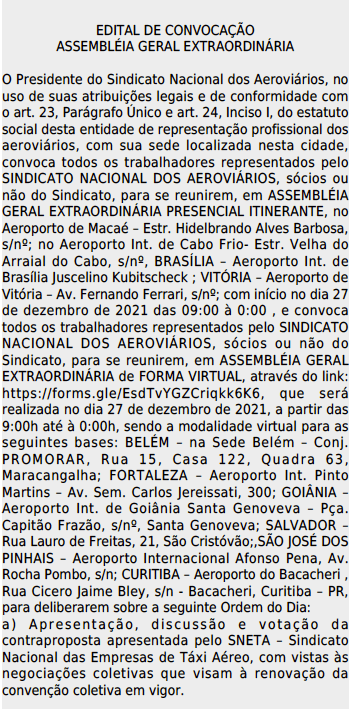 EDITAL DE CONVOCAÇÃO
ASSEMBLÉIA GERAL EXTRAORDINÁRIA

O Presidente do Sindicato Nacional dos Aeroviários, no uso de suas atribuições legais e de conformidade com o art. 23, Parágrafo Único e art. 24, Inciso I, do estatuto social desta entidade de representação profissional dos aeroviários, com sua sede localizada nesta cidade, convoca todos os trabalhadores representados pelo SINDICATO NACIONAL DOS AEROVIÁRIOS, sócios ou não do Sindicato, para se reunirem, em ASSEMBLÉIA GERAL EXTRAORDINÁRIA PRESENCIAL ITINERANTE, no Aeroporto de Macaé – Estr. Hidelbrando Alves Barbosa, s/nº; no Aeroporto Int. de Cabo Frio- Estr. Velha do Arraial do Cabo, s/nº, BRASÍLIA – Aeroporto Int. de Brasília Juscelino Kubitscheck ; VITÓRIA – Aeroporto de Vitória – Av. Fernando Ferrari, s/nº; com início no dia 27 de dezembro de 2021 das 09:00 à 0:00 , e convoca todos os trabalhadores representados pelo SINDICATO NACIONAL DOS AEROVIÁRIOS, sócios ou não do Sindicato, para se reunirem, em ASSEMBLÉIA GERAL EXTRAORDINÁRIA de FORMA VIRTUAL, através do link: https://forms.gle/EsdTvYGZCriqkk6K6, que será realizada no dia 27 de dezembro de 2021, a partir das 9:00h até à 0:00h, sendo a modalidade virtual para as seguintes bases: BELÉM – na Sede Belém – Conj. PROMORAR, Rua 15, Casa 122, Quadra 63, Maracangalha; FORTALEZA – Aeroporto Int. Pinto Martins – Av. Sem. Carlos Jereissati, 300; GOIÂNIA – Aeroporto Int. de Goiânia Santa Genoveva – Pça. Capitão Frazão, s/nº, Santa Genoveva; SALVADOR – Rua Lauro de Freitas, 21, São Cristóvão;,SÃO JOSÉ DOS PINHAIS – Aeroporto Internacional Afonso Pena, Av. Rocha Pombo, s/n; CURITIBA – Aeroporto do Bacacheri , Rua Cicero Jaime Bley, s/n - Bacacheri, Curitiba – PR, para deliberarem sobre a seguinte Ordem do Dia:
a) Apresentação, discussão e votação da contraproposta apresentada pelo SNETA – Sindicato Nacional das Empresas de Táxi Aéreo, com vistas às negociações coletivas que visam à renovação da convenção coletiva em vigor.